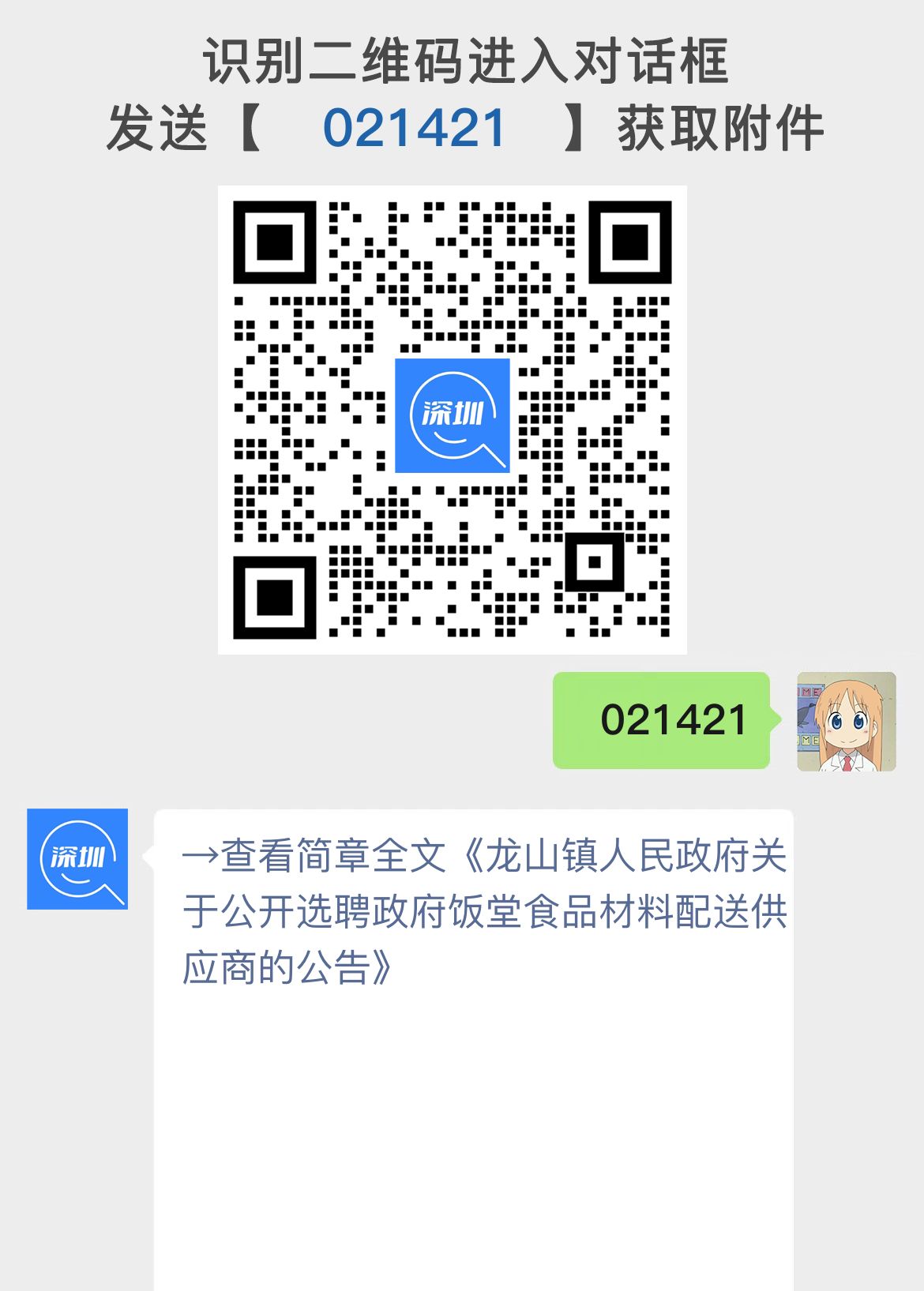 识别二维码进入对话框
发送【 021421 】获取附件

深圳

021421

深圳

→查看简章全文《龙山镇人民政府关于公开选聘政府饭堂食品材料配送供应商的公告》